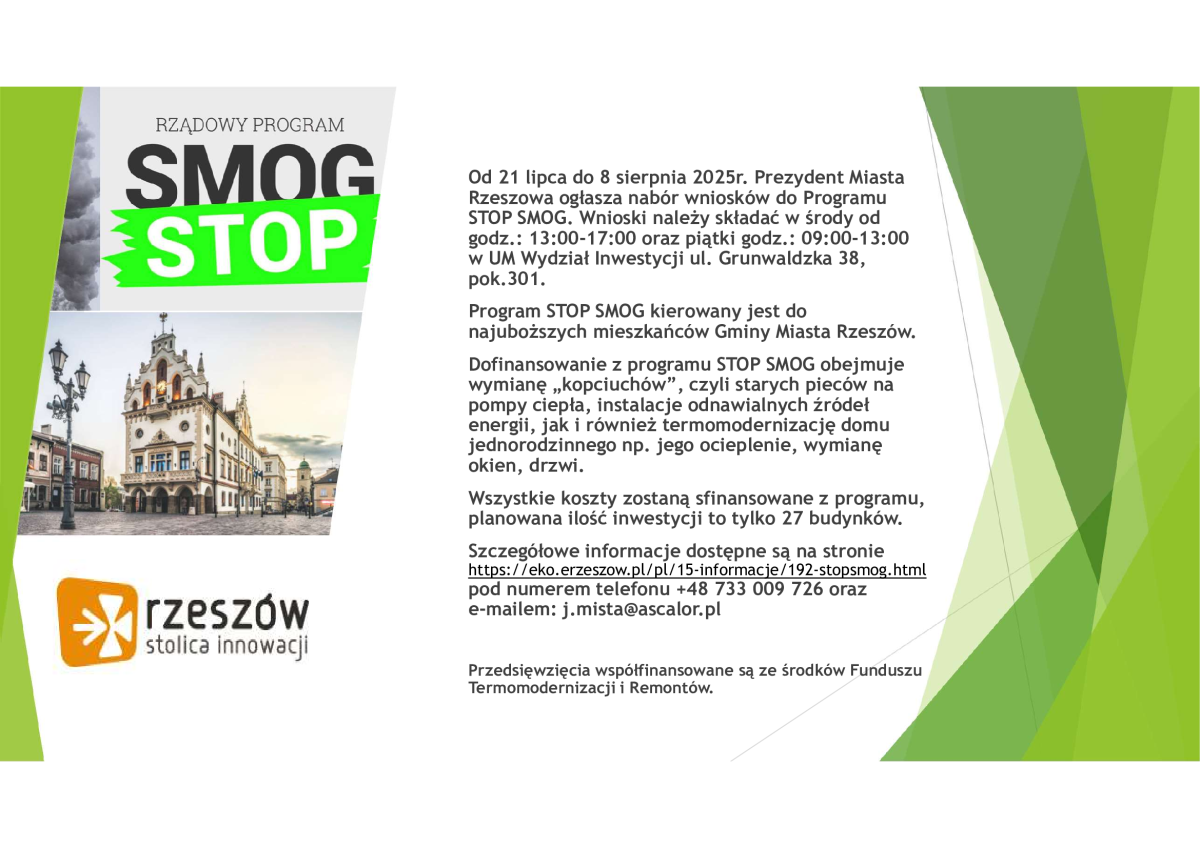 RZĄDOWY PROGRAM
SMOG
STOP

rzeszów
stolica innowacji

Od 21 lipca do 8 sierpnia 2025r. Prezydent Miasta Rzeszowa ogłasza nabór wniosków do Programu STOP SMOG. Wnioski należy składać w środy od godz.: 13:00-17:00 oraz piątki godz.: 09:00-13:00 w UM Wydział Inwestycji ul. Grunwaldzka 38, pok.301.

Program STOP SMOG kierowany jest do najuboższych mieszkańców Gminy Miasta Rzeszów.

Dofinansowanie z programu STOP SMOG obejmuje wymianę „kopciuchów", czyli starych pieców na pompy ciepła, instalacje odnawialnych źródeł energii, jak i również termomodernizację domu jednorodzinnego np. jego ocieplenie, wymianę okien, drzwi.

Wszystkie koszty zostaną sfinansowane z programu, planowana ilość inwestycji to tylko 27 budynków.

Szczegółowe informacje dostępne są na stronie https://eko.erzeszow.pl/pl/15-informacje/192-stopsmog.html pod numerem telefonu +48 733 009 726 oraz e-mailem: j.mista@ascalor.pl

Przedsięwzięcia współfinansowane są ze środków Funduszu Termomodernizacji i Remontów.